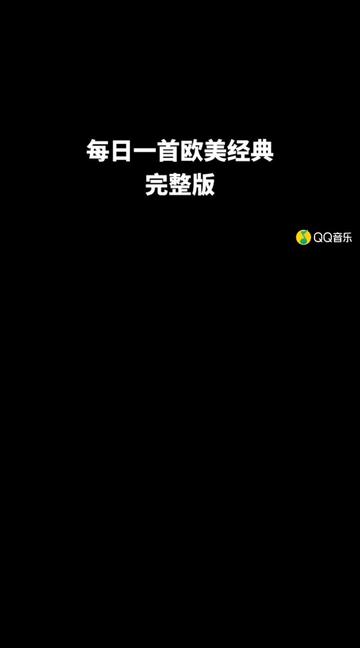 每日一首欧美经典
完整版

QQ音乐